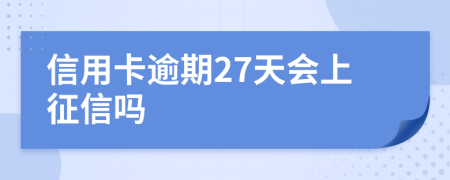 信用卡逾期27天会上征信吗